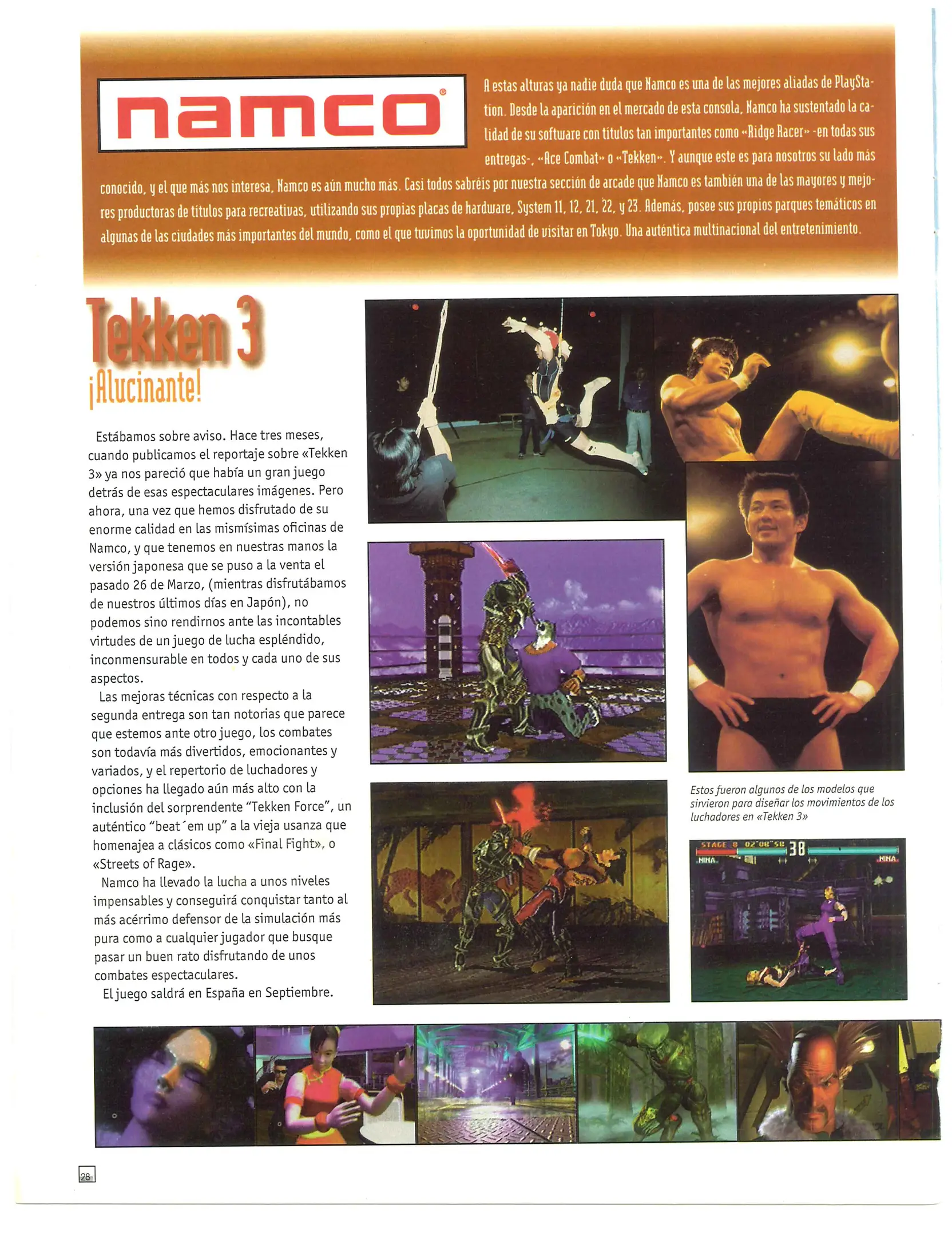 namco®

A estas alturas ya nadie duda que Namco es una de las mejores aliadas de PlayStation. Desde la aparición en el mercado de esta consola, Namco ha sustentado la calidad de su software con títulos tan importantes como «Ridge Racer» -en todas sus entregas-, «Ace Combat» o «Tekken». Y aunque este es para nosotros su lado más conocido, y el que más nos interesa, Namco es aún mucho más. Casi todos sabréis por nuestra sección de arcade que Namco es también una de las mayores y mejores productoras de títulos para recreativas, utilizando sus propias placas de hardware, System 11, 12, 21, 22, y 23. Además, posee sus propios parques temáticos en algunas de las ciudades más importantes del mundo, como el que tuvimos la oportunidad de visitar en Tokyo. Una auténtica multinacional del entretenimiento.

Tekken 3
¡Alucinante!

Estábamos sobre aviso. Hace tres meses, cuando publicamos el reportaje sobre «Tekken 3» ya nos pareció que había un gran juego detrás de esas espectaculares imágenes. Pero ahora, una vez que hemos disfrutado de su enorme calidad en las mismísimas oficinas de Namco, y que tenemos en nuestras manos la versión japonesa que se puso a la venta el pasado 26 de Marzo, (mientras disfrutábamos de nuestros últimos días en Japón), no podemos sino rendirnos ante las incontables virtudes de un juego de lucha espléndido, inconmensurable en todos y cada uno de sus aspectos.

Las mejoras técnicas con respecto a la segunda entrega son tan notorias que parece que estemos ante otro juego, los combates son todavía más divertidos, emocionantes y variados, y el repertorio de luchadores y opciones ha llegado aún más alto con la inclusión del sorprendente "Tekken Force", un auténtico "beat´em up" a la vieja usanza que homenajea a clásicos como «Final Fight», o «Streets of Rage».

Namco ha llevado la lucha a unos niveles impensables y conseguirá conquistar tanto al más acérrimo defensor de la simulación más pura como a cualquier jugador que busque pasar un buen rato disfrutando de unos combates espectaculares.

El juego saldrá en España en Septiembre.

Estos fueron algunos de los modelos que sirvieron para diseñar los movimientos de los luchadores en «Tekken 3»

STAGE 8 02'08"58 38
NINA NINA

28